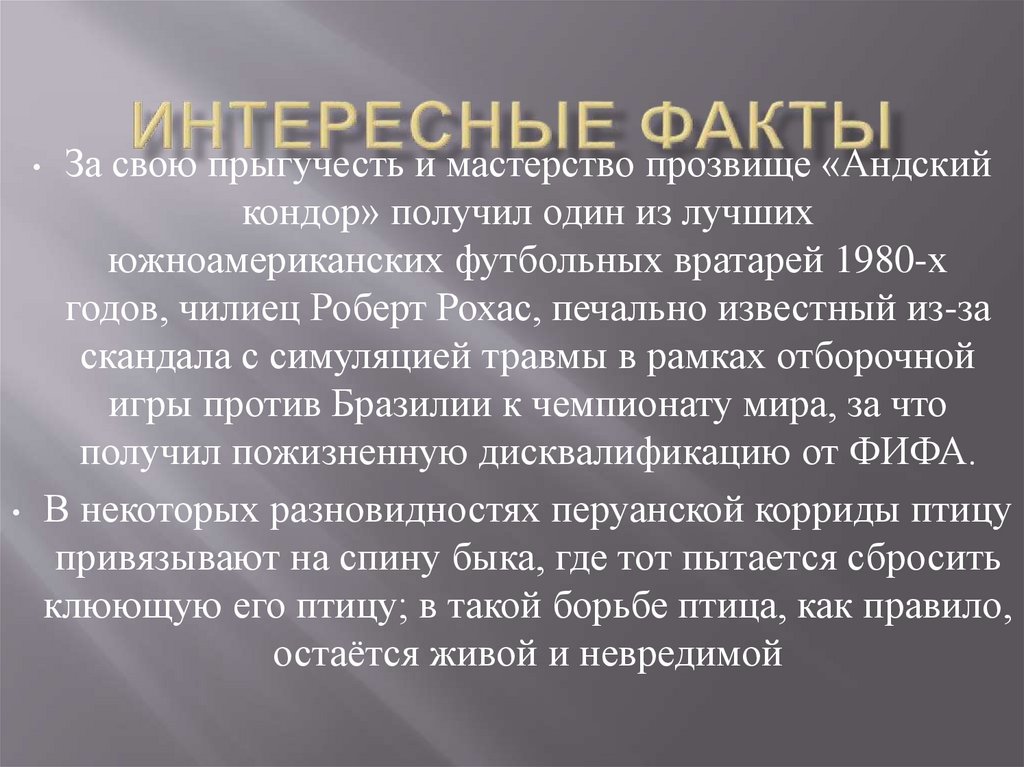 ИНТЕРЕСНЫЕ ФАКТЫ

• За свою прыгучесть и мастерство прозвище «Андский кондор» получил один из лучших южноамериканских футбольных вратарей 1980-х годов, чилиец Роберт Рохас, печально известный из-за скандала с симуляцией травмы в рамках отборочной игры против Бразилии к чемпионату мира, за что получил пожизненную дисквалификацию от ФИФА.

• В некоторых разновидностях перуанской корриды птицу привязывают на спину быка, где тот пытается сбросить клюющую его птицу; в такой борьбе птица, как правило, остаётся живой и невредимой